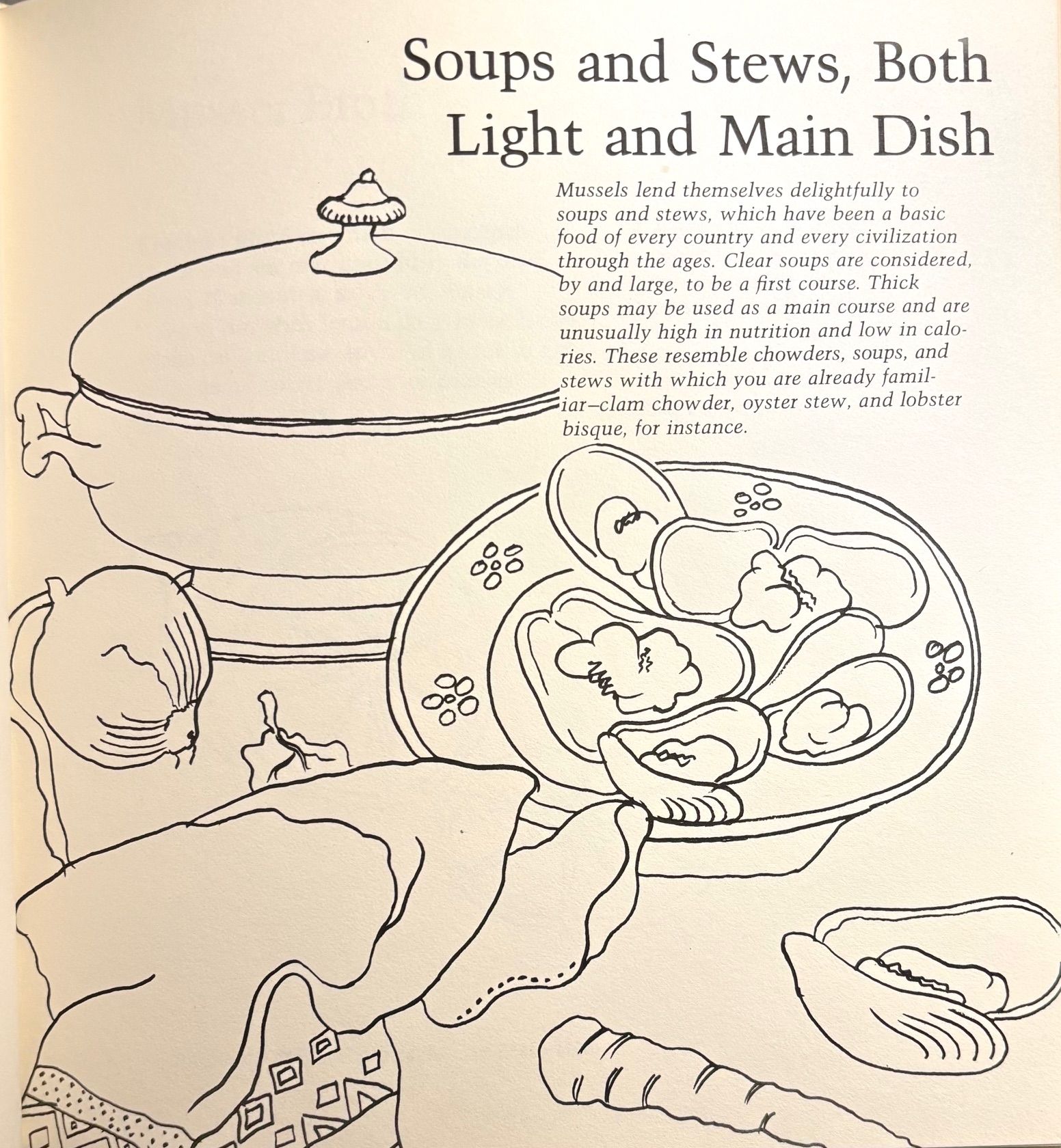 Soups and Stews, Both Light and Main Dish

Mussels lend themselves delightfully to soups and stews, which have been a basic food of every country and every civilization through the ages. Clear soups are considered, by and large, to be a first course. Thick soups may be used as a main course and are unusually high in nutrition and low in calories. These resemble chowders, soups, and stews with which you are already familiar–clam chowder, oyster stew, and lobster bisque, for instance.